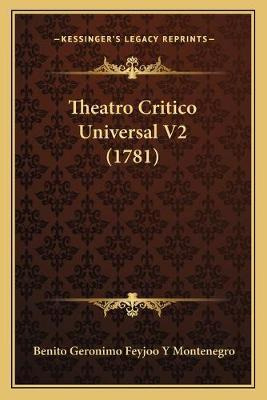 —KESSINGER'S LEGACY REPRINTS—

Theatro Critico Universal V2 (1781)

Benito Geronimo Feyjoo Y Montenegro